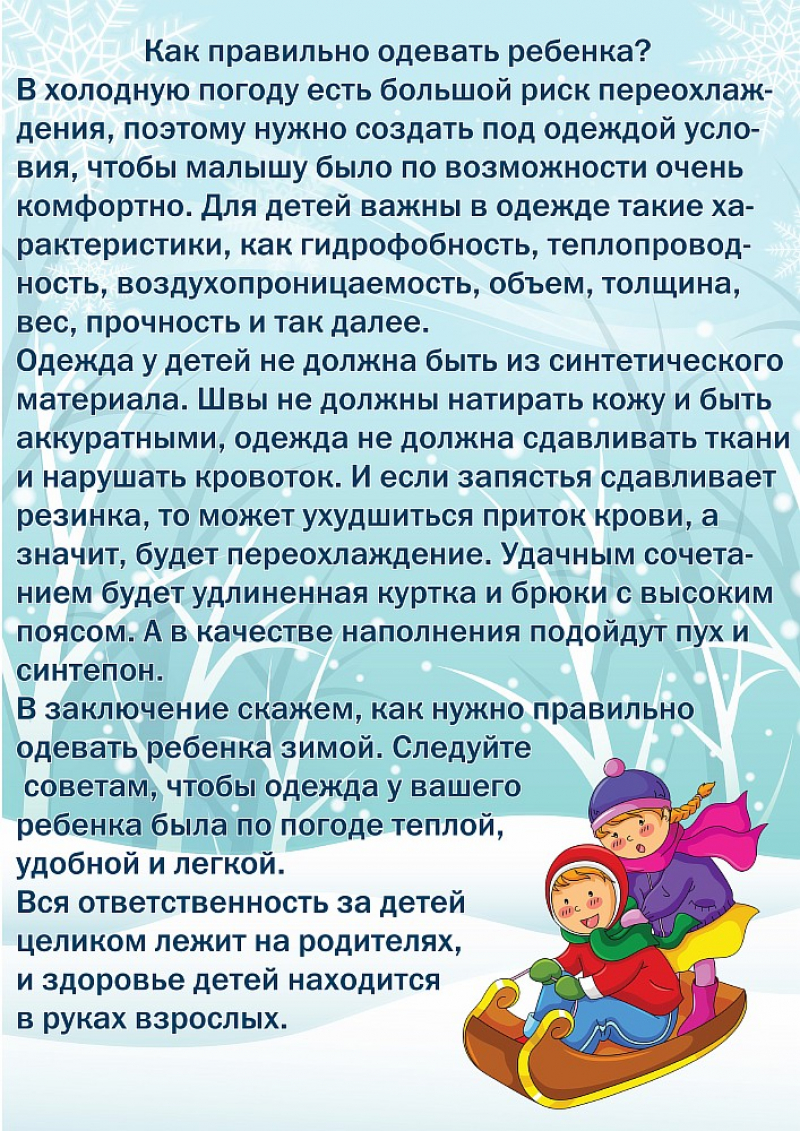 Как правильно одевать ребенка?
В холодную погоду есть большой риск переохлаждения, поэтому нужно создать под одеждой условия, чтобы малышу было по возможности очень комфортно. Для детей важны в одежде такие характеристики, как гидрофобность, теплопроводность, воздухопроницаемость, объем, толщина, вес, прочность и так далее.
Одежда у детей не должна быть из синтетического материала. Швы не должны натирать кожу и быть аккуратными, одежда не должна сдавливать ткани и нарушать кровоток. И если запястья сдавливает резинка, то может ухудшиться приток крови, а значит, будет переохлаждение. Удачным сочетанием будет удлиненная куртка и брюки с высоким поясом. А в качестве наполнения подойдут пух и синтепон.
В заключение скажем, как нужно правильно одевать ребенка зимой. Следуйте советам, чтобы одежда у вашего ребенка была по погоде теплой, удобной и легкой.
Вся ответственность за детей целиком лежит на родителях, и здоровье детей находится в руках взрослых.